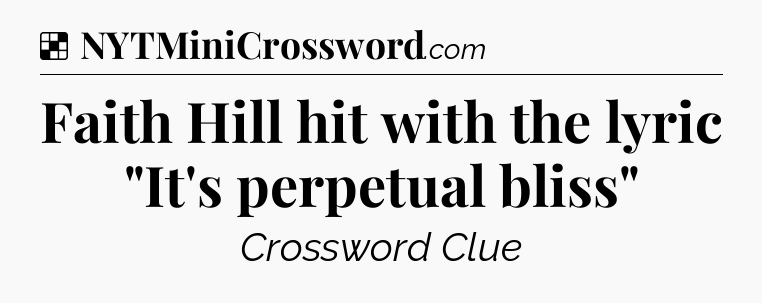 NYTMiniCrossword.com

Faith Hill hit with the lyric "It's perpetual bliss"

Crossword Clue